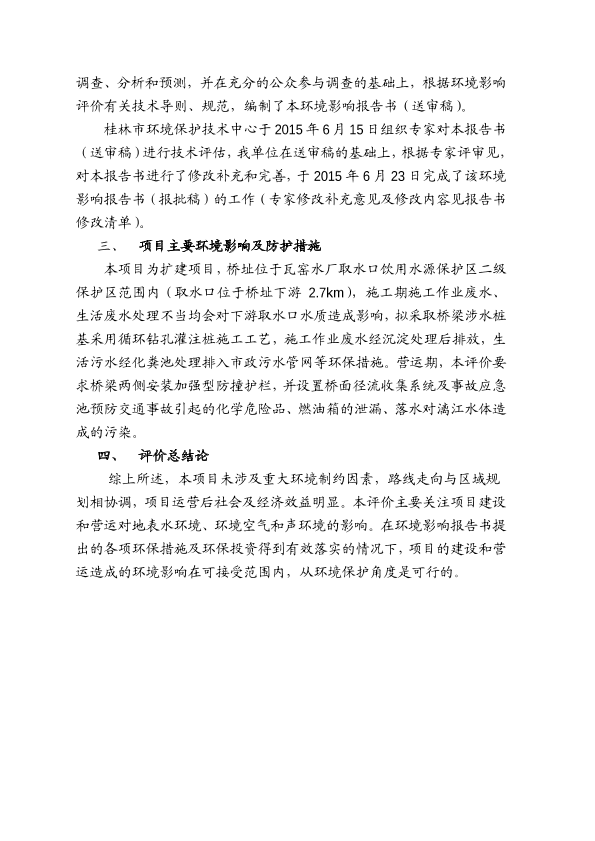 调查、分析和预测，并在充分的公众参与调查的基础上，根据环境影响评价有关技术导则、规范，编制了本环境影响报告书（送审稿）。

桂林市环境保护技术中心于 2015 年 6 月 15 日组织专家对本报告书（送审稿）进行技术评估，我单位在送审稿的基础上，根据专家评审见，对本报告书进行了修改补充和完善，于 2015 年 6 月 23 日完成了该环境影响报告书（报批稿）的工作（专家修改补充意见及修改内容见报告书修改清单）。

三、　项目主要环境影响及防护措施

本项目为扩建项目，桥址位于瓦窑水厂取水口饮用水源保护区二级保护区范围内（取水口位于桥址下游 2.7km），施工期施工作业废水、生活废水处理不当均会对下游取水口水质造成影响，拟采取桥梁涉水桩基采用循环钻孔灌注桩施工工艺，施工作业废水经沉淀处理后排放，生活污水经化粪池处理排入市政污水管网等环保措施。营运期，本评价要求桥梁两侧安装加强型防撞护栏，并设置桥面径流收集系统及事故应急池预防交通事故引起的化学危险品、燃油箱的泄漏、落水对漓江水体造成的污染。

四、　评价总结论

综上所述，本项目未涉及重大环境制约因素，路线走向与区域规划相协调，项目运营后社会及经济效益明显。本评价主要关注项目建设和营运对地表水环境、环境空气和声环境的影响。在环境影响报告书提出的各项环保措施及环保投资得到有效落实的情况下，项目的建设和营运造成的环境影响在可接受范围内，从环境保护角度是可行的。